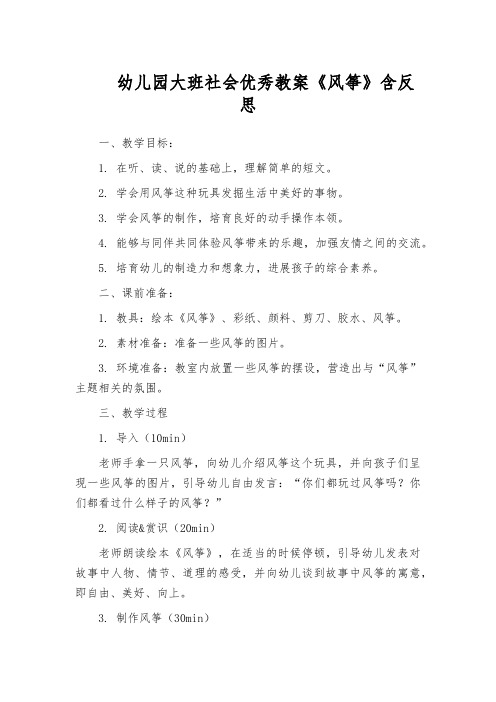 幼儿园大班社会优秀教案《风筝》含反思

一、教学目标：

1. 在听、读、说的基础上，理解简单的短文。

2. 学会用风筝这种玩具发掘生活中美好的事物。

3. 学会风筝的制作，培育良好的动手操作本领。

4. 能够与同伴共同体验风筝带来的乐趣，加强友情之间的交流。

5. 培育幼儿的制造力和想象力，进展孩子的综合素养。

二、课前准备：

1. 教具：绘本《风筝》、彩纸、颜料、剪刀、胶水、风筝。

2. 素材准备：准备一些风筝的图片。

3. 环境准备：教室内放置一些风筝的摆设，营造出与“风筝”主题相关的氛围。

三、教学过程

1. 导入（10min）

老师手拿一只风筝，向幼儿介绍风筝这个玩具，并向孩子们呈现一些风筝的图片，引导幼儿自由发言：“你们都玩过风筝吗？你们都看过什么样子的风筝？”

2. 阅读&赏识（20min）

老师朗读绘本《风筝》，在适当的时候停顿，引导幼儿发表对故事中人物、情节、道理的感受，并向幼儿谈到故事中风筝的寓意，即自由、美好、向上。

3. 制作风筝（30min）